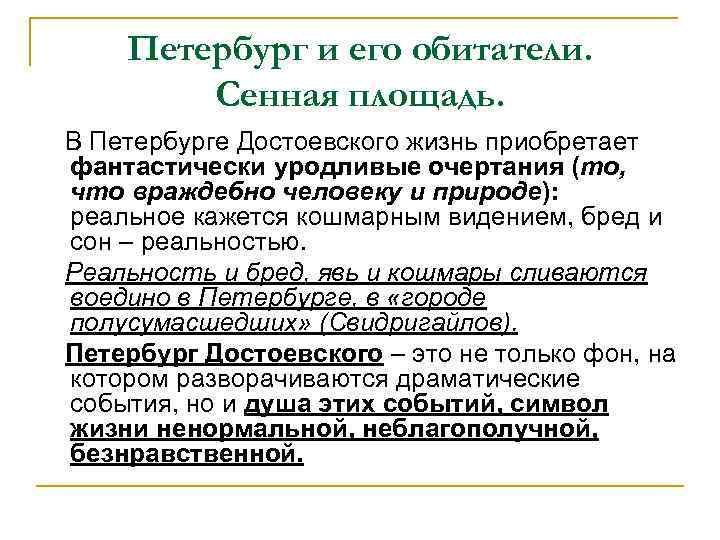 Петербург и его обитатели. Сенная площадь.

В Петербурге Достоевского жизнь приобретает фантастически уродливые очертания (то, что враждебно человеку и природе): реальное кажется кошмарным видением, бред и сон – реальностью.

Реальность и бред, явь и кошмары сливаются воедино в Петербурге, в «городе полусумасшедших» (Свидригайлов).

Петербург Достоевского – это не только фон, на котором разворачиваются драматические события, но и душа этих событий, символ жизни ненормальной, неблагополучной, безнравственной.